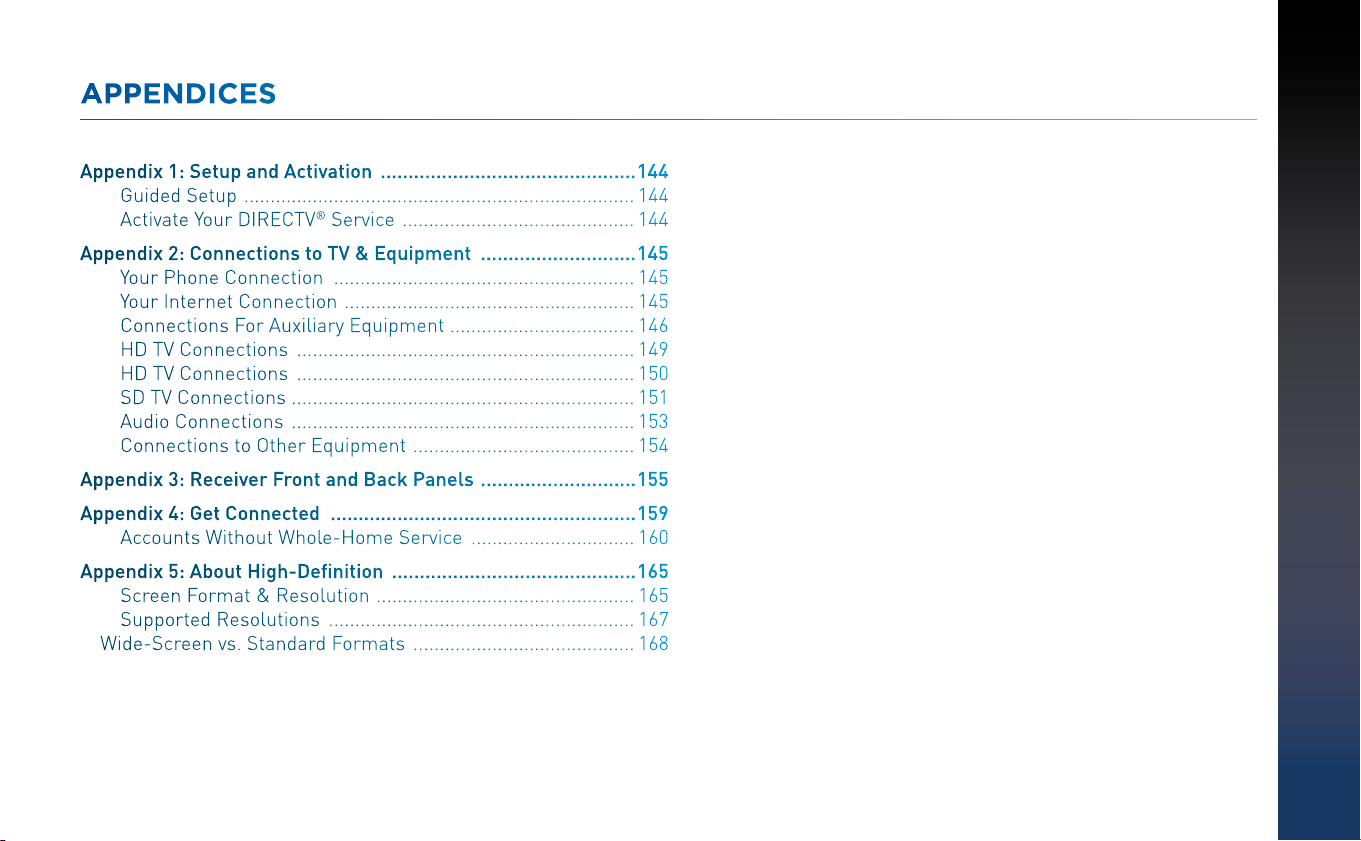 APPENDICES

Appendix 1: Setup and Activation 144
Guided Setup 144
Activate Your DIRECTV® Service 144

Appendix 2: Connections to TV & Equipment 145
Your Phone Connection 145
Your Internet Connection 145
Connections For Auxiliary Equipment 146
HD TV Connections 149
HD TV Connections 150
SD TV Connections 151
Audio Connections 153
Connections to Other Equipment 154

Appendix 3: Receiver Front and Back Panels 155

Appendix 4: Get Connected 159
Accounts Without Whole-Home Service 160

Appendix 5: About High-Definition 165
Screen Format & Resolution 165
Supported Resolutions 167
Wide-Screen vs. Standard Formats 168